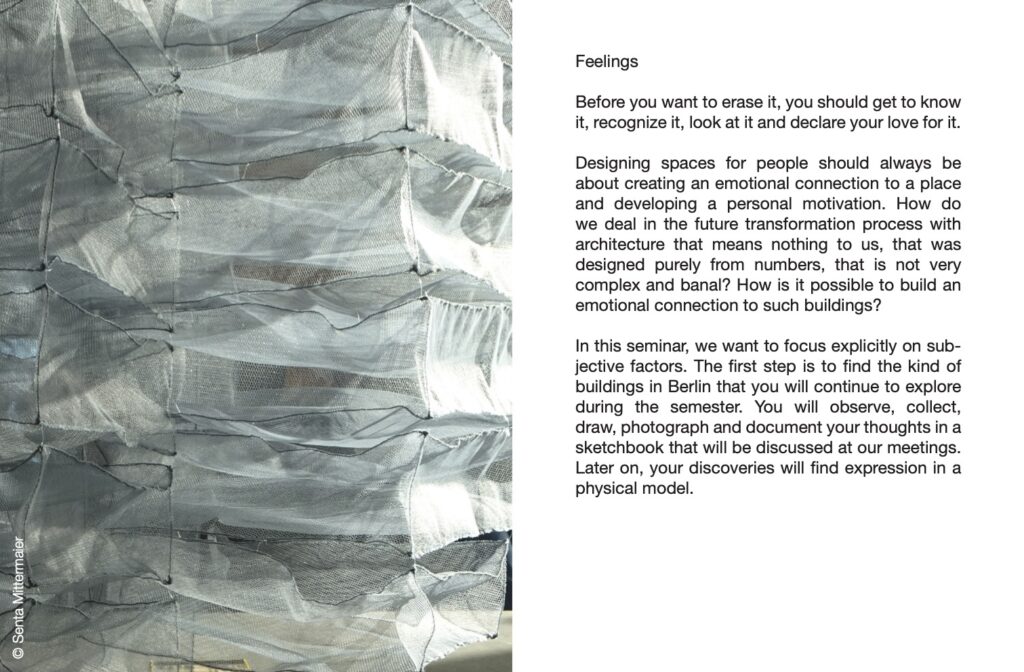 © Senta Mittermaier

Feelings

Before you want to erase it, you should get to know it, recognize it, look at it and declare your love for it.

Designing spaces for people should always be about creating an emotional connection to a place and developing a personal motivation. How do we deal in the future transformation process with architecture that means nothing to us, that was designed purely from numbers, that is not very complex and banal? How is it possible to build an emotional connection to such buildings?

In this seminar, we want to focus explicitly on subjective factors. The first step is to find the kind of buildings in Berlin that you will continue to explore during the semester. You will observe, collect, draw, photograph and document your thoughts in a sketchbook that will be discussed at our meetings. Later on, your discoveries will find expression in a physical model.